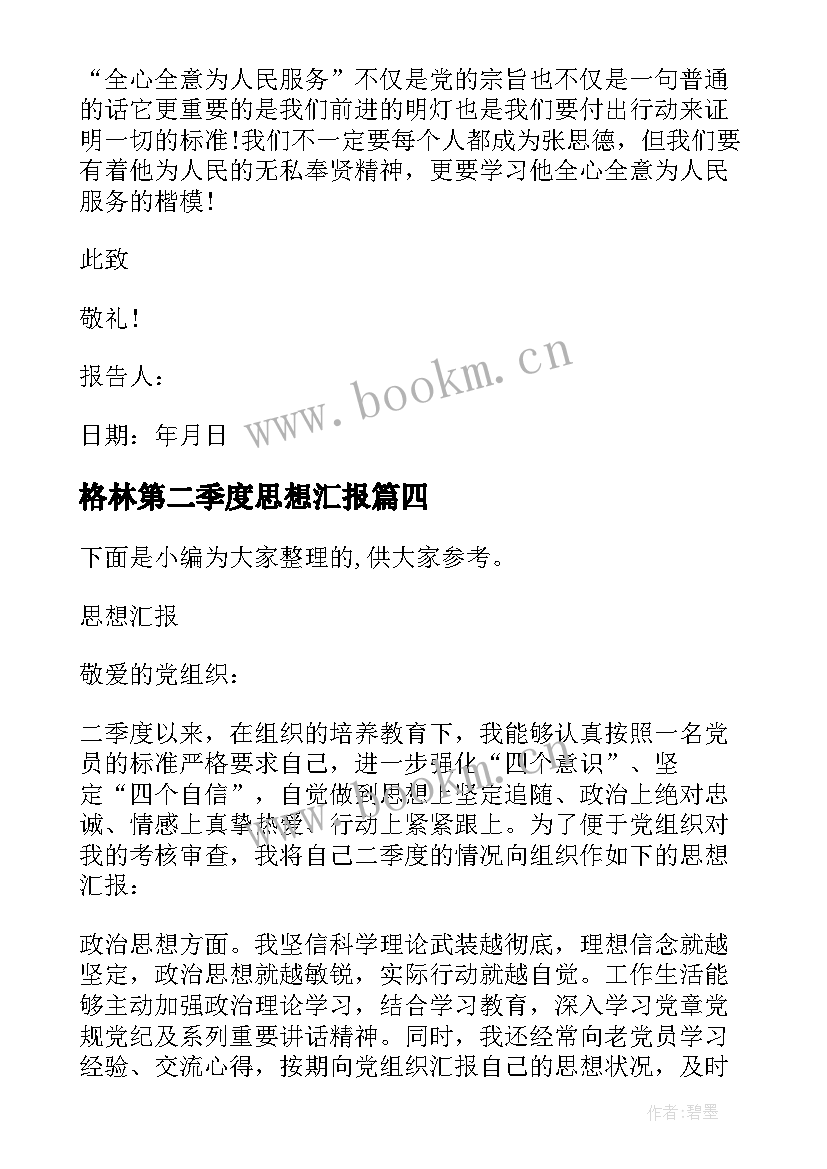 “全心全意为人民服务”不仅是党的宗旨也不仅是一句普通的话它更重要的是我们前进的明灯也是我们要付出行动来证明一切的标准!我们不一定要每个人都成为张思德，但我们要有着他为人民的无私奉贤精神，更要学习他全心全意为人民服务的楷模!

此致

敬礼!

报告人：

日期：年月日

www.bookm.cn

格林第二季度思想汇报篇四

下面是小编为大家整理的,供大家参考。

思想汇报

敬爱的党组织：

二季度以来，在组织的培养教育下，我能够认真按照一名党员的标准严格要求自己，进一步强化“四个意识”、坚定“四个自信”，自觉做到思想上坚定追随、政治上绝对忠诚、情感上真挚热爱、行动上紧紧跟上。为了便于党组织对我的考核审查，我将自己二季度的情况向组织作如下的思想汇报：

政治思想方面。我坚信科学理论武装越彻底，理想信念就越坚定，政治思想就越敏锐，实际行动就越自觉。工作生活能够主动加强政治理论学习，结合学习教育，深入学习党章党规党纪及系列重要讲话精神。同时，我还经常向老党员学习经验、交流心得，按期向党组织汇报自己的思想状况，及时

作者:碧墨